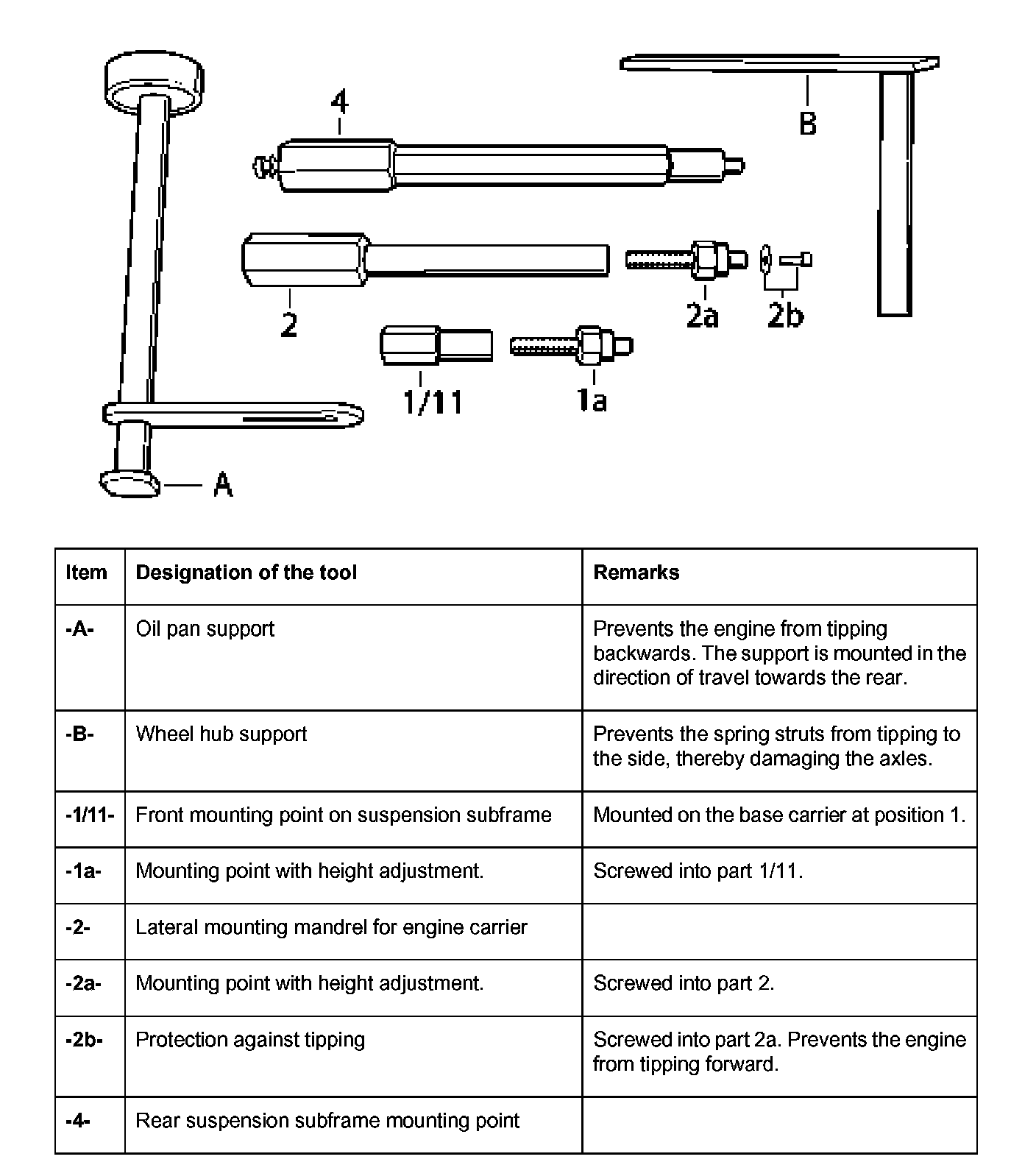 4

B

2

2a

2b

1/11

1a

A

| Item | Designation of the tool | Remarks |
|---|---|---|
| -A- | Oil pan support | Prevents the engine from tipping backwards. The support is mounted in the direction of travel towards the rear. |
| -B- | Wheel hub support | Prevents the spring struts from tipping to the side, thereby damaging the axles. |
| -1/11- | Front mounting point on suspension subframe | Mounted on the base carrier at position 1. |
| -1a- | Mounting point with height adjustment. | Screwed into part 1/11. |
| -2- | Lateral mounting mandrel for engine carrier | |
| -2a- | Mounting point with height adjustment. | Screwed into part 2. |
| -2b- | Protection against tipping | Screwed into part 2a. Prevents the engine from tipping forward. |
| -4- | Rear suspension subframe mounting point | |